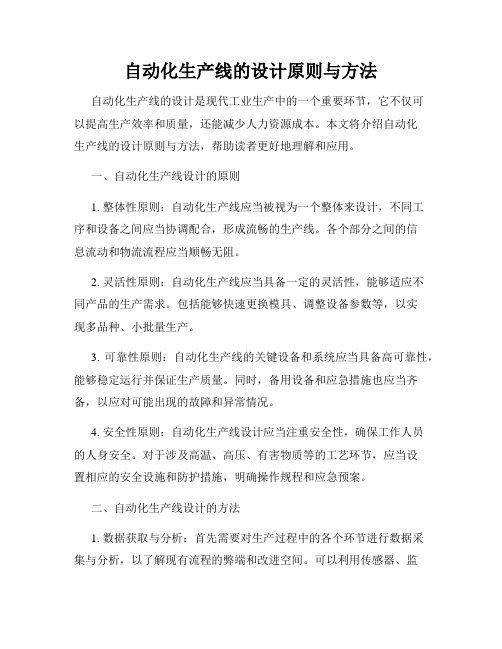 自动化生产线的设计原则与方法

自动化生产线的设计是现代工业生产中的一个重要环节，它不仅可以提高生产效率和质量，还能减少人力资源成本。本文将介绍自动化生产线的设计原则与方法，帮助读者更好地理解和应用。

一、自动化生产线设计的原则

1. 整体性原则：自动化生产线应当被视为一个整体来设计，不同工序和设备之间应当协调配合，形成流畅的生产线。各个部分之间的信息流动和物流流程应当顺畅无阻。

2. 灵活性原则：自动化生产线应当具备一定的灵活性，能够适应不同产品的生产需求。包括能够快速更换模具、调整设备参数等，以实现多品种、小批量生产。

3. 可靠性原则：自动化生产线的关键设备和系统应当具备高可靠性，能够稳定运行并保证生产质量。同时，备用设备和应急措施也应当齐备，以应对可能出现的故障和异常情况。

4. 安全性原则：自动化生产线设计应当注重安全性，确保工作人员的人身安全。对于涉及高温、高压、有害物质等的工艺环节，应当设置相应的安全设施和防护措施，明确操作规程和应急预案。

二、自动化生产线设计的方法

1. 数据获取与分析：首先需要对生产过程中的各个环节进行数据采集与分析，以了解现有流程的弊端和改进空间。可以利用传感器、监